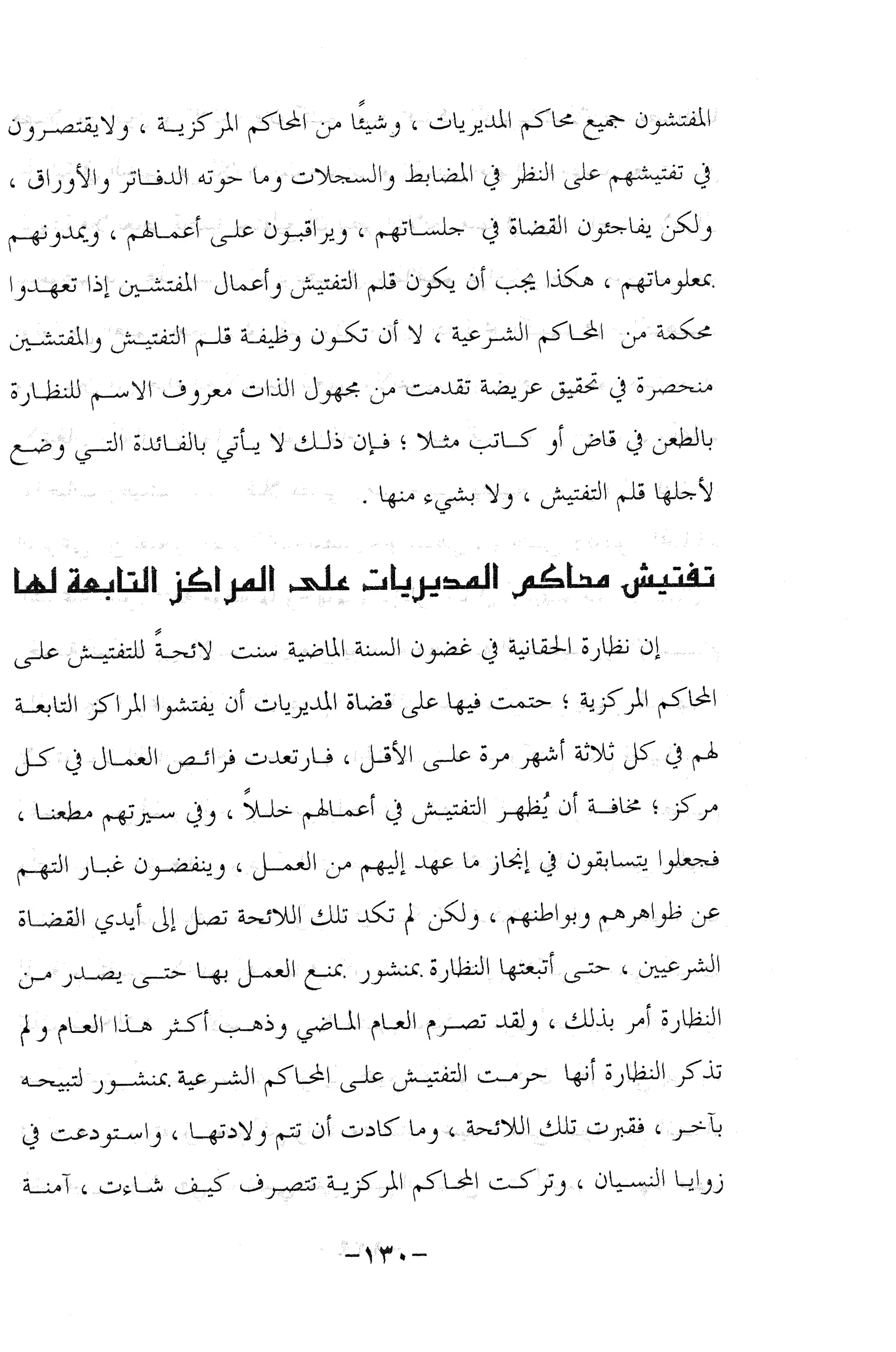 المفتشون جميع محاكم المديريات ، وشيئًا من المحاكم المركزية ، ولايقتصرون في تفتيشهم على النظر في المضابط والسجلات وما حوته الدفاتر والأوراق ، ولكن يفاجئون القضاة في جلساتهم ، ويراقبون على أعمالهم ، ويمدونهم بمعلوماتهم ، هكذا يجب أن يكون قلم التفتيش وأعمال المفتشين إذا تعهدوا محكمة من المحاكم الشرعية ، لا أن تكون وظيفة قلم التفتيش والمفتشين منحصرة في تحقيق عريضة تقدمت من مجهول الذات معروف الاسم للنظارة بالطعن في قاض أو كاتب مثلا ؛ فإن ذلك لا يأتي بالفائدة التي وضع لأجلها قلم التفتيش ، ولا بشيء منها .

تفتيش محاكم المديريات على المراكز التابعة لها

إن نظارة الحقانية في غضون السنة الماضية سنت لائحةً للتفتيش على المحاكم المركزية ؛ حتمت فيها على قضاة المديريات أن يفتشوا المراكز التابعة لهم في كل ثلاثة أشهر مرة على الأقل ، فارتعدت فرائص العمال في كل مركز ؛ مخافة أن يُظهر التفتيش في أعمالهم خللاً ، وفي سيرتهم مطعنا ، فجعلوا يتسابقون في إنجاز ما عهد إليهم من العمل ، وينفضون غبار التهم عن ظواهرهم وبواطنهم ، ولكن لم تكد تلك اللائحة تصل إلى أيدي القضاة الشرعيين ، حتى أتبعتها النظارة بمنشور بمنع العمل بها حتى يصدر من النظارة أمر بذلك ، ولقد تصرم العام الماضي وذهب أكثر هذا العام ولم تذكر النظارة أنها حرمت التفتيش على المحاكم الشرعية بمنشور لتبيحه بآخر ، فقبرت تلك اللائحة ، وما كادت أن تتم ولادتها ، واستودعت في زوايا النسيان ، وتركت المحاكم المركزية تتصرف كيف شاءت ، آمنة

-١٣٠-